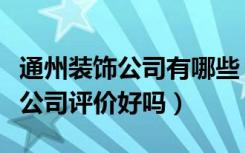 通州装饰公司有哪些
公司评价好吗）